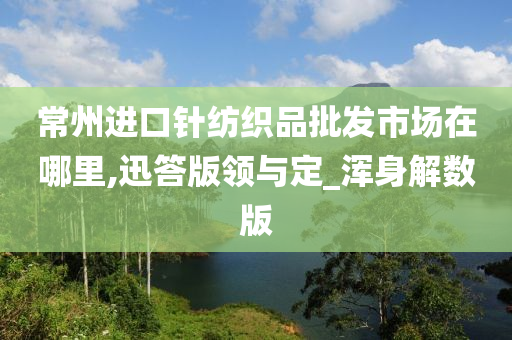 常州进口针纺织品批发市场在哪里,迅答版领与定_浑身解数版